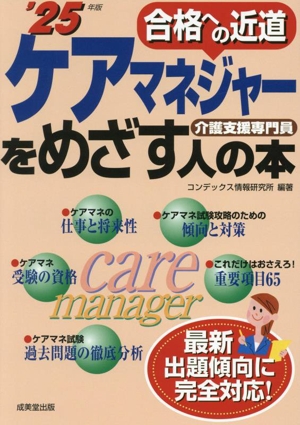 '25年版

合格への近道

ケアマネジャー

介護支援専門員

をめざす人の本

コンデックス情報研究所 編著

●ケアマネの
仕事と将来性

●ケアマネ試験攻略のための
傾向と対策

●ケアマネ
受験の資格

care
manager

●これだけはおさえろ!
重要項目65

●ケアマネ試験
過去問題の徹底分析

最新
出題傾向に
完全対応!

成美堂出版